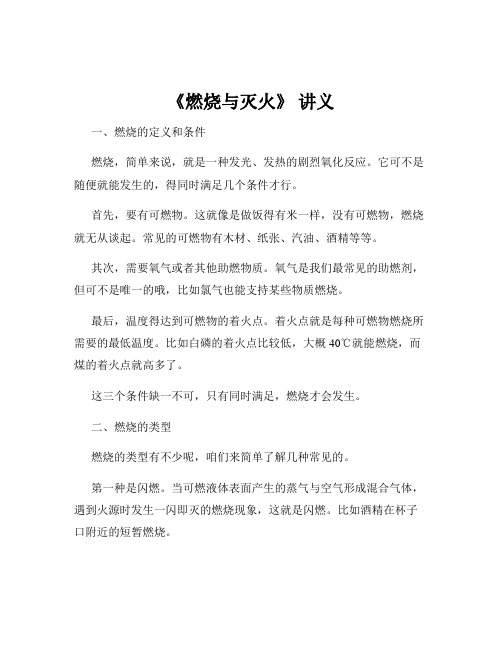 《燃烧与灭火》 讲义

一、燃烧的定义和条件

燃烧，简单来说，就是一种发光、发热的剧烈氧化反应。它可不是随便就能发生的，得同时满足几个条件才行。

首先，要有可燃物。这就像是做饭得有米一样，没有可燃物，燃烧就无从谈起。常见的可燃物有木材、纸张、汽油、酒精等等。

其次，需要氧气或者其他助燃物质。氧气是我们最常见的助燃剂，但可不是唯一的哦，比如氯气也能支持某些物质燃烧。

最后，温度得达到可燃物的着火点。着火点就是每种可燃物燃烧所需要的最低温度。比如白磷的着火点比较低，大概 40℃就能燃烧，而煤的着火点就高多了。

这三个条件缺一不可，只有同时满足，燃烧才会发生。

二、燃烧的类型

燃烧的类型有不少呢，咱们来简单了解几种常见的。

第一种是闪燃。当可燃液体表面产生的蒸气与空气形成混合气体，遇到火源时发生一闪即灭的燃烧现象，这就是闪燃。比如酒精在杯子口附近的短暂燃烧。